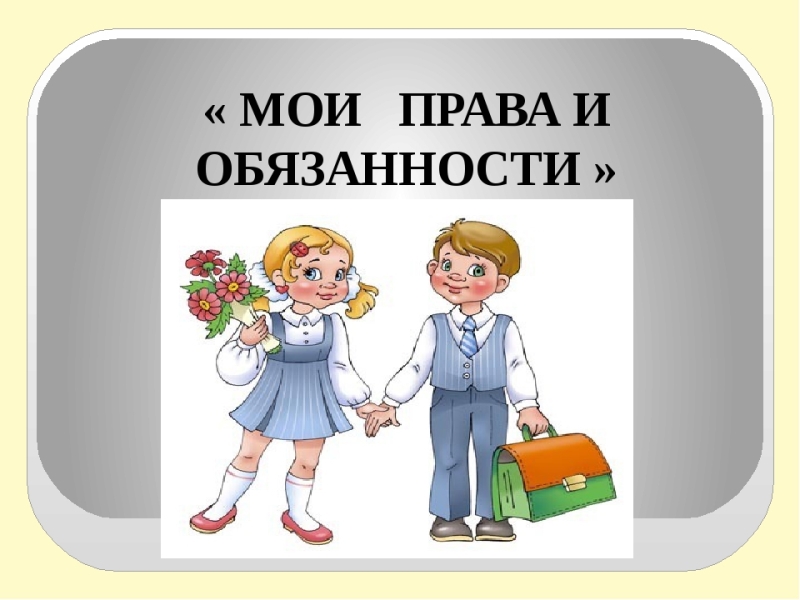 « МОИ ПРАВА И ОБЯЗАННОСТИ »